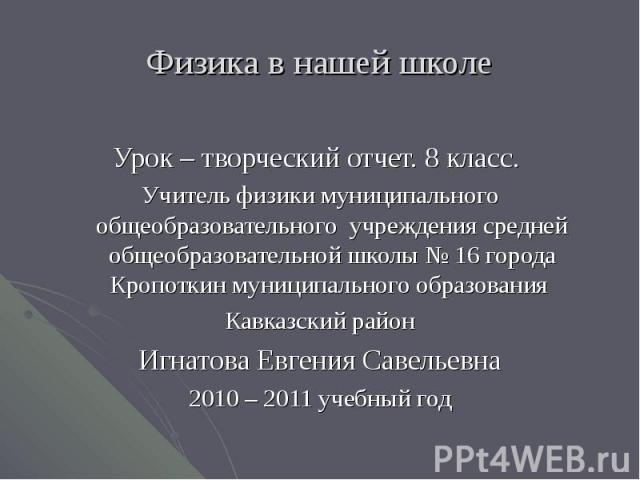 Физика в нашей школе

Урок – творческий отчет. 8 класс.

Учитель физики муниципального общеобразовательного учреждения средней общеобразовательной школы № 16 города Кропоткин муниципального образования

Кавказский район

Игнатова Евгения Савельевна

2010 – 2011 учебный год

PPt4WEB.ru